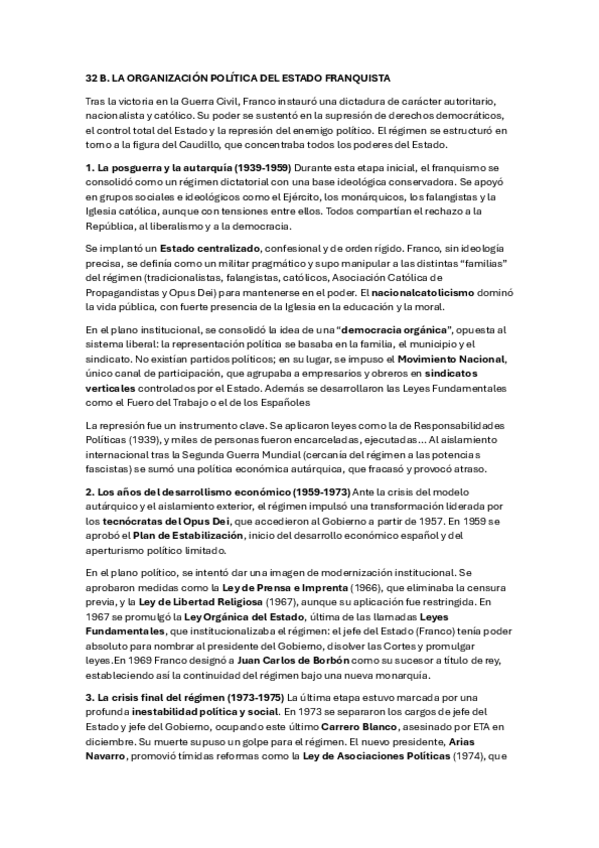 32 B. LA ORGANIZACIÓN POLÍTICA DEL ESTADO FRANQUISTA

Tras la victoria en la Guerra Civil, Franco instauró una dictadura de carácter autoritario, nacionalista y católico. Su poder se sustentó en la supresión de derechos democráticos, el control total del Estado y la represión del enemigo político. El régimen se estructuró en torno a la figura del Caudillo, que concentraba todos los poderes del Estado.

1. La posguerra y la autarquía (1939-1959) Durante esta etapa inicial, el franquismo se consolidó como un régimen dictatorial con una base ideológica conservadora. Se apoyó en grupos sociales e ideológicos como el Ejército, los monárquicos, los falangistas y la Iglesia católica, aunque con tensiones entre ellos. Todos compartían el rechazo a la República, al liberalismo y a la democracia.

Se implantó un Estado centralizado, confesional y de orden rígido. Franco, sin ideología precisa, se definía como un militar pragmático y supo manipular a las distintas "familias" del régimen (tradicionalistas, falangistas, católicos, Asociación Católica de Propagandistas y Opus Dei) para mantenerse en el poder. El nacionalcatolicismo dominó la vida pública, con fuerte presencia de la Iglesia en la educación y la moral.

En el plano institucional, se consolidó la idea de una "democracia orgánica", opuesta al sistema liberal: la representación política se basaba en la familia, el municipio y el sindicato. No existían partidos políticos; en su lugar, se impuso el Movimiento Nacional, único canal de participación, que agrupaba a empresarios y obreros en sindicatos verticales controlados por el Estado. Además se desarrollaron las Leyes Fundamentales como el Fuero del Trabajo o el de los Españoles

La represión fue un instrumento clave. Se aplicaron leyes como la de Responsabilidades Políticas (1939), y miles de personas fueron encarceladas, ejecutadas... Al aislamiento internacional tras la Segunda Guerra Mundial (cercanía del régimen a las potencias fascistas) se sumó una política económica autárquica, que fracasó y provocó atraso.

2. Los años del desarrollismo económico (1959-1973) Ante la crisis del modelo autárquico y el aislamiento exterior, el régimen impulsó una transformación liderada por los tecnócratas del Opus Dei, que accedieron al Gobierno a partir de 1957. En 1959 se aprobó el Plan de Estabilización, inicio del desarrollo económico español y del aperturismo político limitado.

En el plano político, se intentó dar una imagen de modernización institucional. Se aprobaron medidas como la Ley de Prensa e Imprenta (1966), que eliminaba la censura previa, y la Ley de Libertad Religiosa (1967), aunque su aplicación fue restringida. En 1967 se promulgó la Ley Orgánica del Estado, última de las llamadas Leyes Fundamentales, que institucionalizaba el régimen: el jefe del Estado (Franco) tenía poder absoluto para nombrar al presidente del Gobierno, disolver las Cortes y promulgar leyes.En 1969 Franco designó a Juan Carlos de Borbón como su sucesor a título de rey, estableciendo así la continuidad del régimen bajo una nueva monarquía.

3. La crisis final del régimen (1973-1975) La última etapa estuvo marcada por una profunda inestabilidad política y social. En 1973 se separaron los cargos de jefe del Estado y jefe del Gobierno, ocupando este último Carrero Blanco, asesinado por ETA en diciembre. Su muerte supuso un golpe para el régimen. El nuevo presidente, Arias Navarro, promovió tímidas reformas como la Ley de Asociaciones Políticas (1974), que